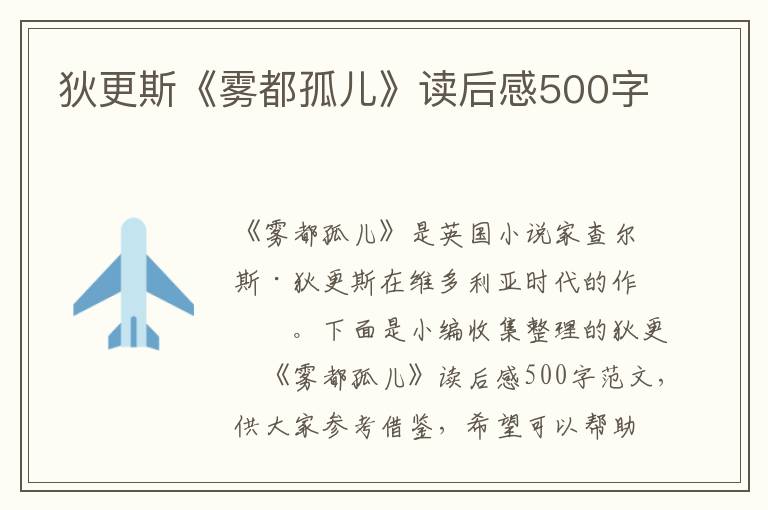 狄更斯《雾都孤儿》读后感500字

《雾都孤儿》是英国小说家查尔斯·狄更斯在维多利亚时代的作 。下面是小编收集整理的狄更 《雾都孤儿》读后感500字范文，供大家参考借鉴，希望可以帮助